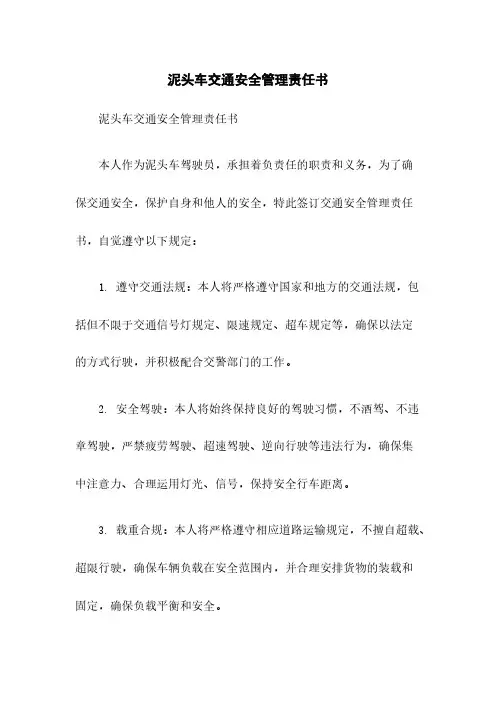 泥头车交通安全管理责任书

泥头车交通安全管理责任书

本人作为泥头车驾驶员，承担着负责任的职责和义务，为了确保交通安全，保护自身和他人的安全，特此签订交通安全管理责任书，自觉遵守以下规定：

1. 遵守交通法规：本人将严格遵守国家和地方的交通法规，包括但不限于交通信号灯规定、限速规定、超车规定等，确保以法定的方式行驶，并积极配合交警部门的工作。

2. 安全驾驶：本人将始终保持良好的驾驶习惯，不酒驾、不违章驾驶，严禁疲劳驾驶、超速驾驶、逆向行驶等违法行为，确保集中注意力、合理运用灯光、信号，保持安全行车距离。

3. 载重合规：本人将严格遵守相应道路运输规定，不擅自超载、超限行驶，确保车辆负载在安全范围内，并合理安排货物的装载和固定，确保负载平衡和安全。